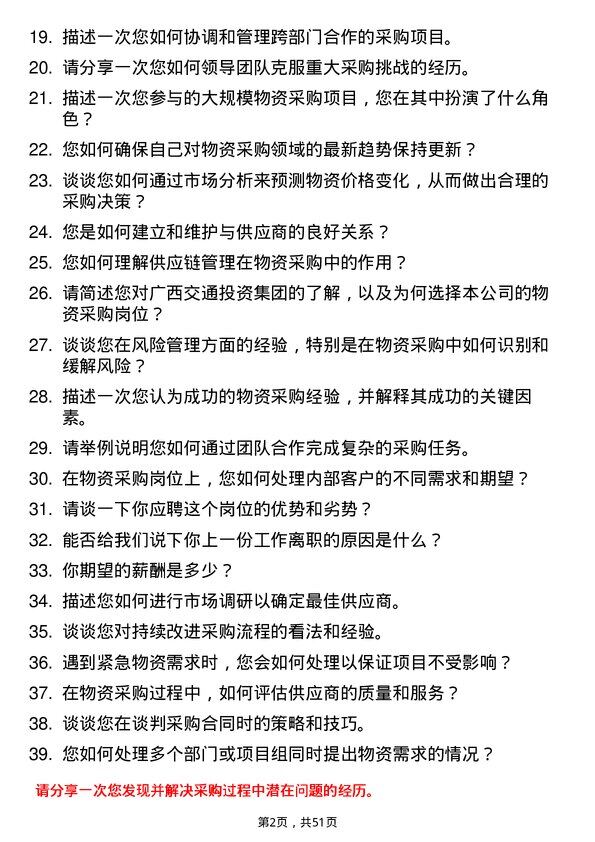 19. 描述一次您如何协调和管理跨部门合作的采购项目。

20. 请分享一次您如何领导团队克服重大采购挑战的经历。

21. 描述一次您参与的大规模物资采购项目，您在其中扮演了什么角色？

22. 您如何确保自己对物资采购领域的最新趋势保持更新？

23. 谈谈您如何通过市场分析来预测物资价格变化，从而做出合理的采购决策？

24. 您是如何建立和维护与供应商的良好关系？

25. 您如何理解供应链管理在物资采购中的作用？

26. 请简述您对广西交通投资集团的了解，以及为何选择本公司的物资采购岗位？

27. 谈谈您在风险管理方面的经验，特别是在物资采购中如何识别和缓解风险？

28. 描述一次您认为成功的物资采购经验，并解释其成功的关键因素。

29. 请举例说明您如何通过团队合作完成复杂的采购任务。

30. 在物资采购岗位上，您如何处理内部客户的不同需求和期望？

31. 请谈一下你应聘这个岗位的优势和劣势？

32. 能否给我们说下你上一份工作离职的原因是什么？

33. 你期望的薪酬是多少？

34. 描述您如何进行市场调研以确定最佳供应商。

35. 谈谈您对持续改进采购流程的看法和经验。

36. 遇到紧急物资需求时，您会如何处理以保证项目不受影响？

37. 在物资采购过程中，如何评估供应商的质量和服务？

38. 谈谈您在谈判采购合同时的策略和技巧。

39. 您如何处理多个部门或项目组同时提出物资需求的情况？

请分享一次您发现并解决采购过程中潜在问题的经历。

第2页，共51页